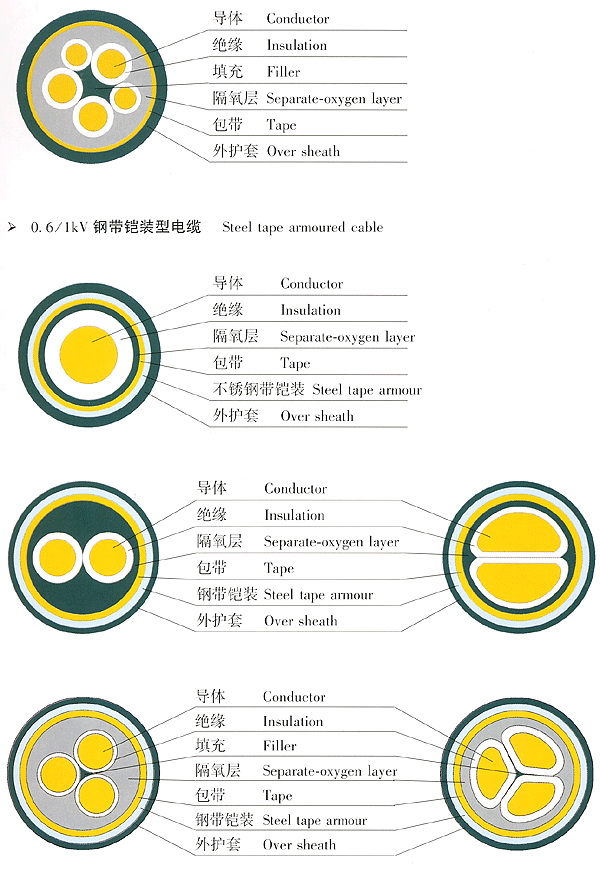 导体 Conductor
绝缘 Insulation
填充 Filler
隔氧层 Separate-oxygen layer
包带 Tape
外护套 Over sheath

➢ 0.6/1kV 钢带铠装型电缆 Steel tape armoured cable

导体 Conductor
绝缘 Insulation
隔氧层 Separate-oxygen layer
包带 Tape
不锈钢带铠装 Steel tape armour
外护套 Over sheath

导体 Conductor
绝缘 Insulation
隔氧层 Separate-oxygen layer
包带 Tape
钢带铠装 Steel tape armour
外护套 Over sheath

导体 Conductor
绝缘 Insulation
填充 Filler
隔氧层 Separate-oxygen layer
包带 Tape
钢带铠装 Steel tape armour
外护套 Over sheath